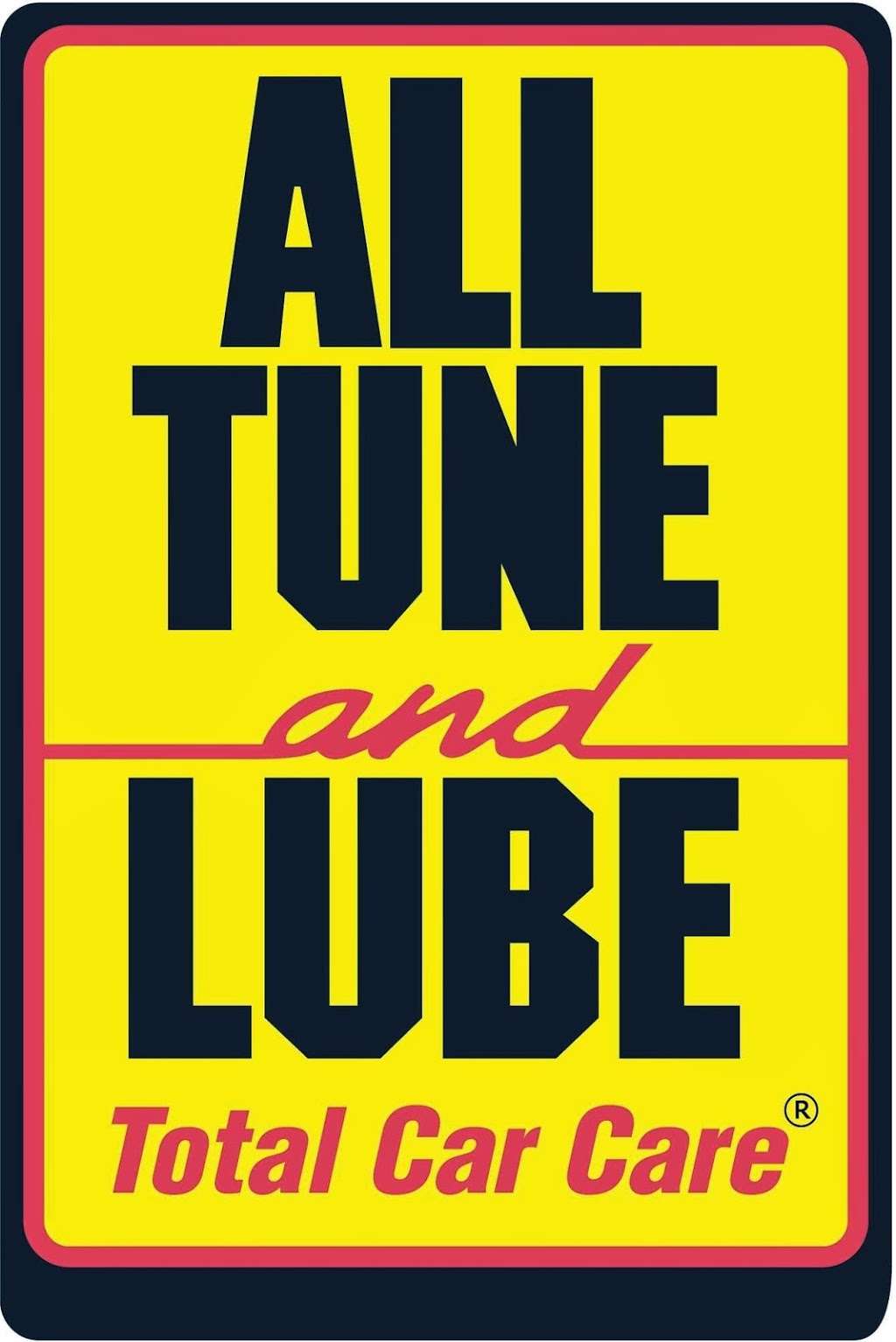 ALL
TUNE
and
LUBE
Total Car Care®